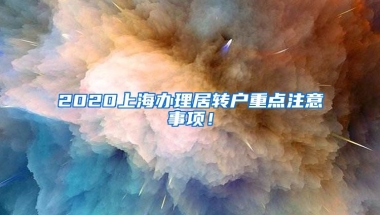 2020上海办理居转户重点注意事项！